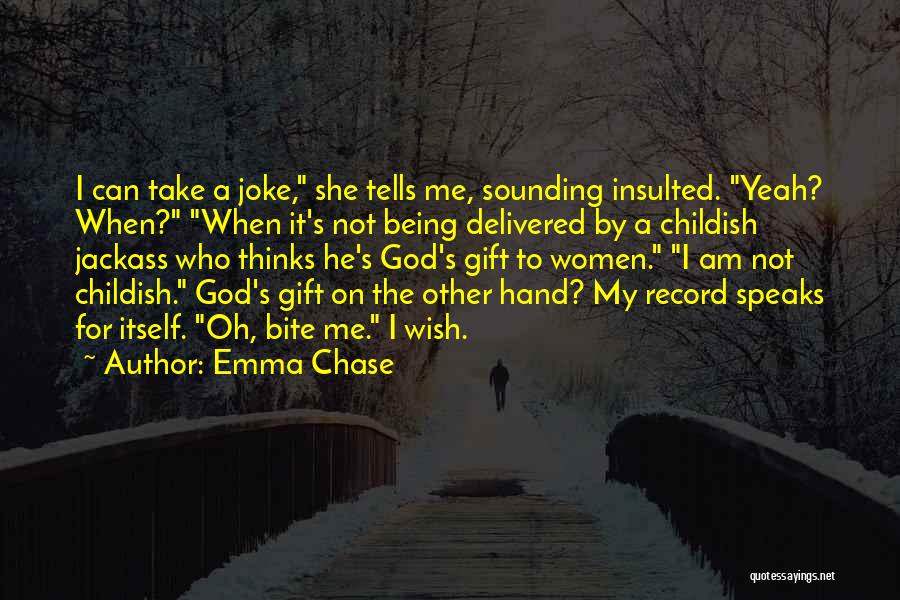 I can take a joke," she tells me, sounding insulted. "Yeah? When?" "When it's not being delivered by a childish jackass who thinks he's God's gift to women." "I am not childish." God's gift on the other hand? My record speaks for itself. "Oh, bite me." I wish.

~ Author: Emma Chase

quotessayings.net